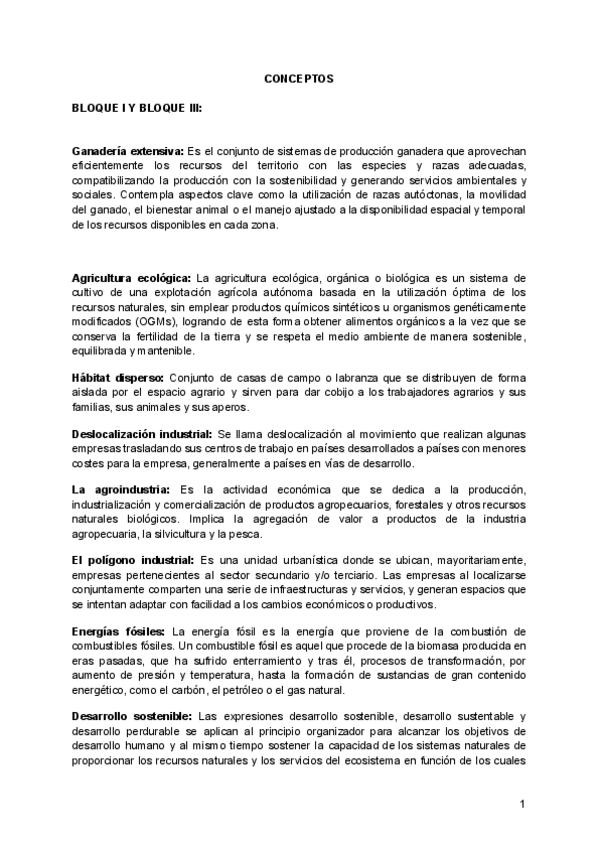 CONCEPTOS

BLOQUE I Y BLOQUE III:

Ganadería extensiva: Es el conjunto de sistemas de producción ganadera que aprovechan eficientemente los recursos del territorio con las especies y razas adecuadas, compatibilizando la producción con la sostenibilidad y generando servicios ambientales y sociales. Contempla aspectos clave como la utilización de razas autóctonas, la movilidad del ganado, el bienestar animal o el manejo ajustado a la disponibilidad espacial y temporal de los recursos disponibles en cada zona.

Agricultura ecológica: La agricultura ecológica, orgánica o biológica es un sistema de cultivo de una explotación agrícola autónoma basada en la utilización óptima de los recursos naturales, sin emplear productos químicos sintéticos u organismos genéticamente modificados (OGMs), logrando de esta forma obtener alimentos orgánicos a la vez que se conserva la fertilidad de la tierra y se respeta el medio ambiente de manera sostenible, equilibrada y mantenible.

Hábitat disperso: Conjunto de casas de campo o labranza que se distribuyen de forma aislada por el espacio agrario y sirven para dar cobijo a los trabajadores agrarios y sus familias, sus animales y sus aperos.

Deslocalización industrial: Se llama deslocalización al movimiento que realizan algunas empresas trasladando sus centros de trabajo en países desarrollados a países con menores costes para la empresa, generalmente a países en vías de desarrollo.

La agroindustria: Es la actividad económica que se dedica a la producción, industrialización y comercialización de productos agropecuarios, forestales y otros recursos naturales biológicos. Implica la agregación de valor a productos de la industria agropecuaria, la silvicultura y la pesca.

El polígono industrial: Es una unidad urbanística donde se ubican, mayoritariamente, empresas pertenecientes al sector secundario y/o terciario. Las empresas al localizarse conjuntamente comparten una serie de infraestructuras y servicios, y generan espacios que se intentan adaptar con facilidad a los cambios económicos o productivos.

Energías fósiles: La energía fósil es la energía que proviene de la combustión de combustibles fósiles. Un combustible fósil es aquel que procede de la biomasa producida en eras pasadas, que ha sufrido enterramiento y tras él, procesos de transformación, por aumento de presión y temperatura, hasta la formación de sustancias de gran contenido energético, como el carbón, el petróleo o el gas natural.

Desarrollo sostenible: Las expresiones desarrollo sostenible, desarrollo sustentable y desarrollo perdurable se aplican al principio organizador para alcanzar los objetivos de desarrollo humano y al mismo tiempo sostener la capacidad de los sistemas naturales de proporcionar los recursos naturales y los servicios del ecosistema en función de los cuales

1